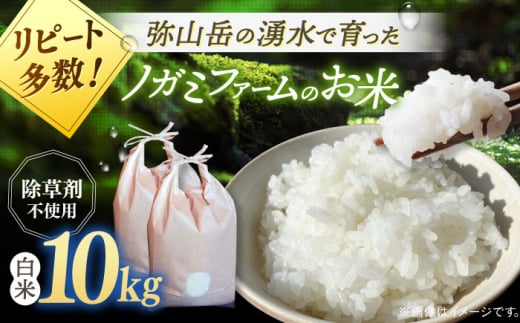 リピート多数！

弥山岳の湧水で育った

ノガミファームのお米

除草剤不使用

白米 10kg

※画像はイメージです。